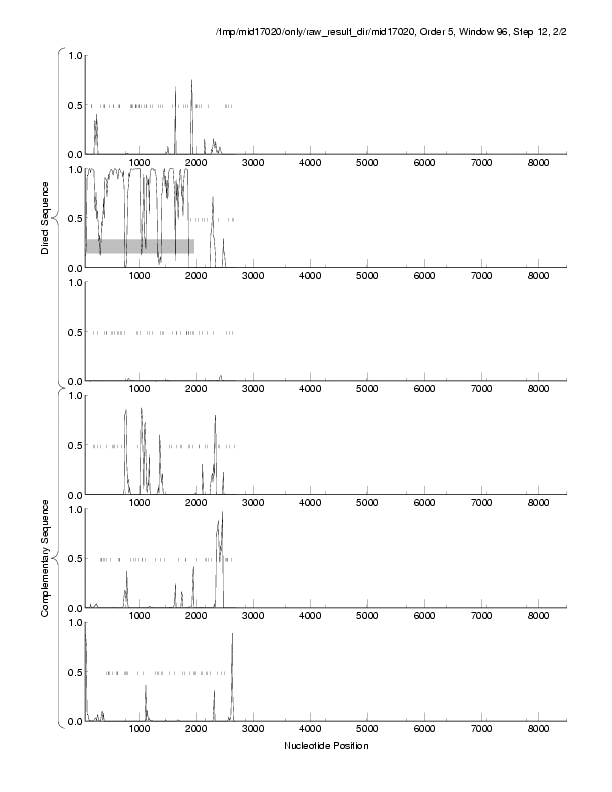 /tmp/mid17020/only/raw_result_dir/mid17020, Order 5, Window 96, Step 12, 2/2

Direct Sequence

1.0
0.5
0.0
1000 2000 3000 4000 5000 6000 7000 8000

1.0
0.5
0.0
1000 2000 3000 4000 5000 6000 7000 8000

1.0
0.5
0.0
1000 2000 3000 4000 5000 6000 7000 8000

Complementary Sequence

1.0
0.5
0.0
1000 2000 3000 4000 5000 6000 7000 8000

1.0
0.5
0.0
1000 2000 3000 4000 5000 6000 7000 8000

1.0
0.5
0.0
1000 2000 3000 4000 5000 6000 7000 8000

Nucleotide Position